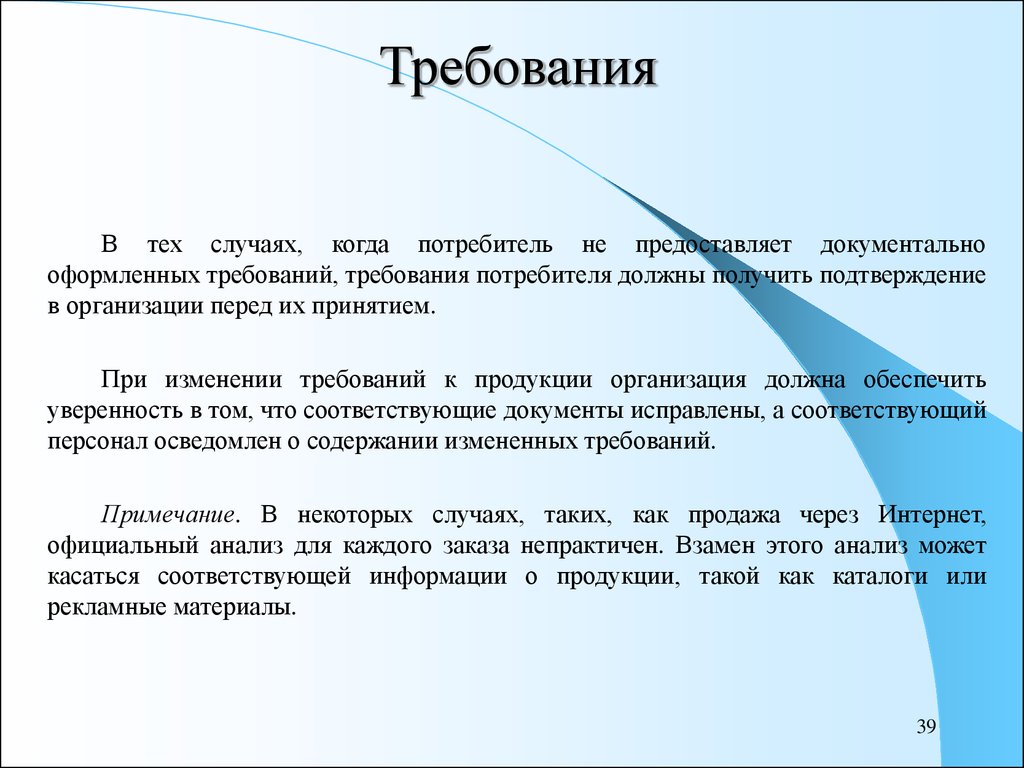 Требования

В тех случаях, когда потребитель не предоставляет документально оформленных требований, требования потребителя должны получить подтверждение в организации перед их принятием.

При изменении требований к продукции организация должна обеспечить уверенность в том, что соответствующие документы исправлены, а соответствующий персонал осведомлен о содержании измененных требований.

Примечание. В некоторых случаях, таких, как продажа через Интернет, официальный анализ для каждого заказа непрактичен. Взамен этого анализ может касаться соответствующей информации о продукции, такой как каталоги или рекламные материалы.

39